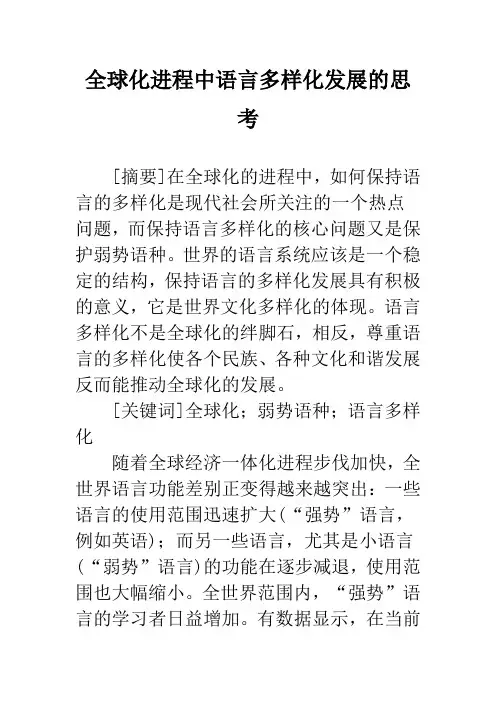 全球化进程中语言多样化发展的思考

[摘要]在全球化的进程中，如何保持语言的多样化是现代社会所关注的一个热点问题，而保持语言多样化的核心问题又是保护弱势语种。世界的语言系统应该是一个稳定的结构，保持语言的多样化发展具有积极的意义，它是世界文化多样化的体现。语言多样化不是全球化的绊脚石，相反，尊重语言的多样化使各个民族、各种文化和谐发展反而能推动全球化的发展。

[关键词]全球化；弱势语种；语言多样化

随着全球经济一体化进程步伐加快，全世界语言功能差别正变得越来越突出：一些语言的使用范围迅速扩大(“强势”语言，例如英语)；而另一些语言，尤其是小语言(“弱势”语言)的功能在逐步减退，使用范围也大幅缩小。全世界范围内，“强势”语言的学习者日益增加。有数据显示，在当前